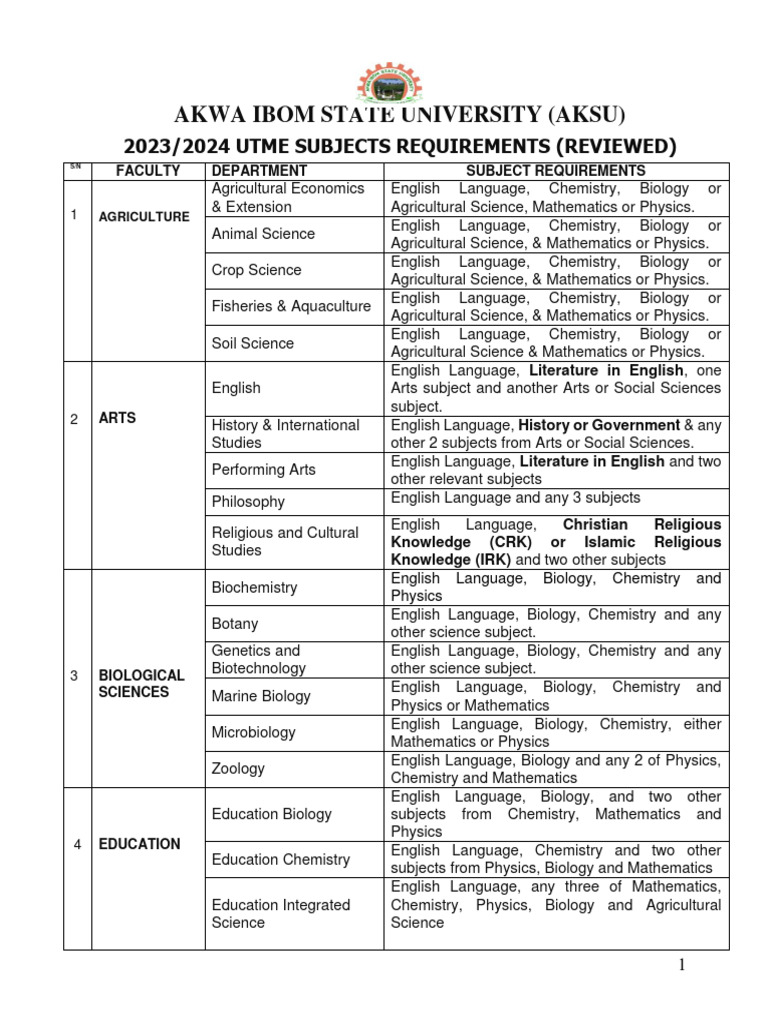 AKWA IBOM STATE UNIVERSITY (AKSU)

2023/2024 UTME SUBJECTS REQUIREMENTS (REVIEWED)

| S/N | FACULTY | DEPARTMENT | SUBJECT REQUIREMENTS |
|---|---|---|---|
| 1 | AGRICULTURE | Agricultural Economics & Extension | English Language, Chemistry, Biology or Agricultural Science, Mathematics or Physics. |
| | | Animal Science | English Language, Chemistry, Biology or Agricultural Science, & Mathematics or Physics. |
| | | Crop Science | English Language, Chemistry, Biology or Agricultural Science, & Mathematics or Physics. |
| | | Fisheries & Aquaculture | English Language, Chemistry, Biology or Agricultural Science, & Mathematics or Physics. |
| | | Soil Science | English Language, Chemistry, Biology or Agricultural Science & Mathematics or Physics. |
| 2 | ARTS | English | English Language, Literature in English, one Arts subject and another Arts or Social Sciences subject. |
| | | History & International Studies | English Language, History or Government & any other 2 subjects from Arts or Social Sciences. |
| | | Performing Arts | English Language, Literature in English and two other relevant subjects |
| | | Philosophy | English Language and any 3 subjects |
| | | Religious and Cultural Studies | English Language, Christian Religious Knowledge (CRK) or Islamic Religious Knowledge (IRK) and two other subjects |
| 3 | BIOLOGICAL SCIENCES | Biochemistry | English Language, Biology, Chemistry and Physics |
| | | Botany | English Language, Biology, Chemistry and any other science subject. |
| | | Genetics and Biotechnology | English Language, Biology, Chemistry and any other science subject. |
| | | Marine Biology | English Language, Biology, Chemistry and Physics or Mathematics |
| | | Microbiology | English Language, Biology, Chemistry, either Mathematics or Physics |
| | | Zoology | English Language, Biology and any 2 of Physics, Chemistry and Mathematics |
| 4 | EDUCATION | Education Biology | English Language, Biology, and two other subjects from Chemistry, Mathematics and Physics |
| | | Education Chemistry | English Language, Chemistry and two other subjects from Physics, Biology and Mathematics |
| | | Education Integrated Science | English Language, any three of Mathematics, Chemistry, Physics, Biology and Agricultural Science |

1